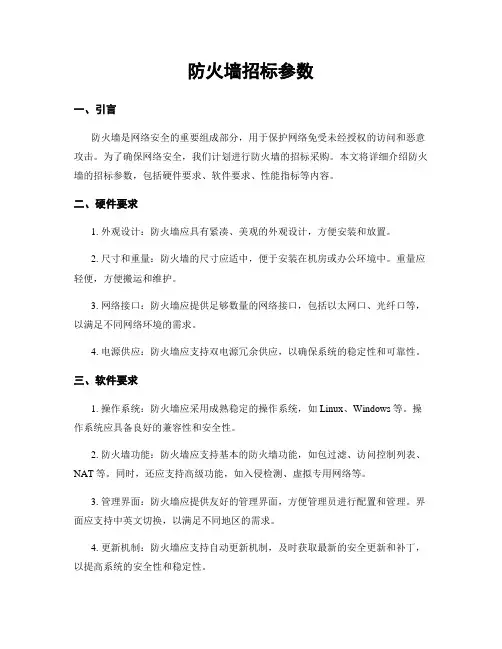 防火墙招标参数

一、引言

防火墙是网络安全的重要组成部分，用于保护网络免受未经授权的访问和恶意攻击。为了确保网络安全，我们计划进行防火墙的招标采购。本文将详细介绍防火墙的招标参数，包括硬件要求、软件要求、性能指标等内容。

二、硬件要求

1. 外观设计：防火墙应具有紧凑、美观的外观设计，方便安装和放置。

2. 尺寸和重量：防火墙的尺寸应适中，便于安装在机房或办公环境中。重量应轻便，方便搬运和维护。

3. 网络接口：防火墙应提供足够数量的网络接口，包括以太网口、光纤口等，以满足不同网络环境的需求。

4. 电源供应：防火墙应支持双电源冗余供应，以确保系统的稳定性和可靠性。

三、软件要求

1. 操作系统：防火墙应采用成熟稳定的操作系统，如 Linux、Windows 等。操作系统应具备良好的兼容性和安全性。

2. 防火墙功能：防火墙应支持基本的防火墙功能，如包过滤、访问控制列表、NAT 等。同时，还应支持高级功能，如入侵检测、虚拟专用网络等。

3. 管理界面：防火墙应提供友好的管理界面，方便管理员进行配置和管理。界面应支持中英文切换，以满足不同地区的需求。

4. 更新机制：防火墙应支持自动更新机制，及时获取最新的安全更新和补丁，以提高系统的安全性和稳定性。